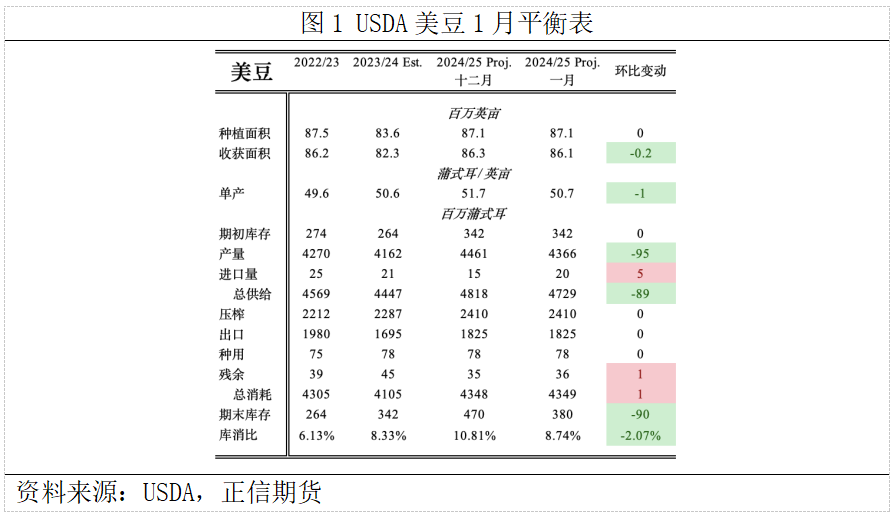 图 1 USDA 美豆 1 月平衡表

| 美豆 | 2022/23 | 2023/24 Est. | 2024/25 Proj. 十二月 | 2024/25 Proj. 一月 | 环比变动 |
|---|---|---|---|---|---|
| | | | 百万英亩 | | |
| 种植面积 | 87.5 | 83.6 | 87.1 | 87.1 | 0 |
| 收获面积 | 86.2 | 82.3 | 86.3 | 86.1 | -0.2 |
| | | | 蒲式耳/英亩 | | |
| 单产 | 49.6 | 50.6 | 51.7 | 50.7 | -1 |
| | | | 百万蒲式耳 | | |
| 期初库存 | 274 | 264 | 342 | 342 | 0 |
| 产量 | 4270 | 4162 | 4461 | 4366 | -95 |
| 进口量 | 25 | 21 | 15 | 20 | 5 |
| 总供给 | 4569 | 4447 | 4818 | 4729 | -89 |
| 压榨 | 2212 | 2287 | 2410 | 2410 | 0 |
| 出口 | 1980 | 1695 | 1825 | 1825 | 0 |
| 种用 | 75 | 78 | 78 | 78 | 0 |
| 残余 | 39 | 45 | 35 | 36 | 1 |
| 总消耗 | 4305 | 4105 | 4348 | 4349 | 1 |
| 期末库存 | 264 | 342 | 470 | 380 | -90 |
| 库消比 | 6.13% | 8.33% | 10.81% | 8.74% | -2.07% |

资料来源：USDA，正信期货